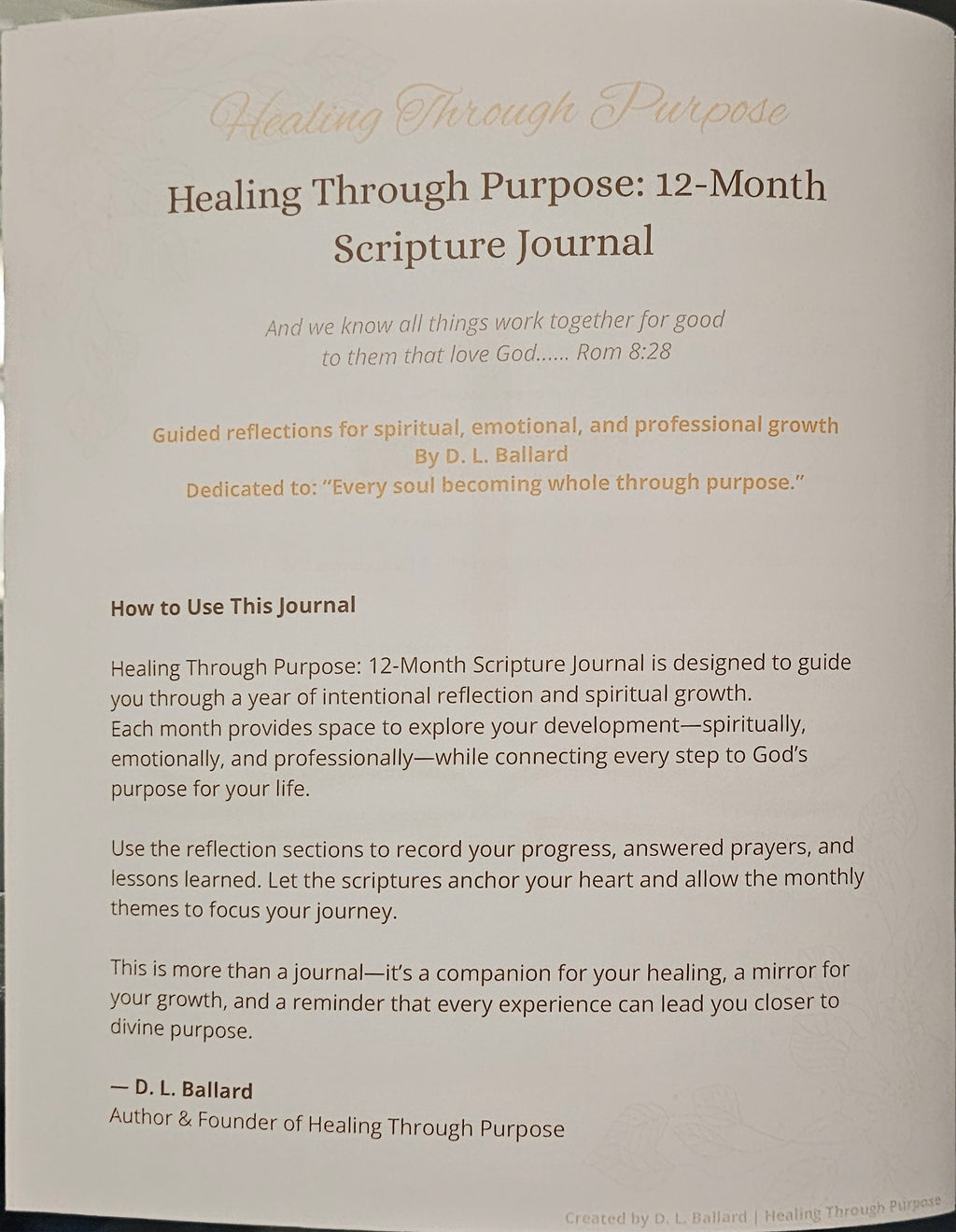 Healing Through Purpose

Healing Through Purpose: 12-Month Scripture Journal

And we know all things work together for good to them that love God...... Rom 8:28

Guided reflections for spiritual, emotional, and professional growth
By D. L. Ballard
Dedicated to: "Every soul becoming whole through purpose."

How to Use This Journal

Healing Through Purpose: 12-Month Scripture Journal is designed to guide you through a year of intentional reflection and spiritual growth. Each month provides space to explore your development—spiritually, emotionally, and professionally—while connecting every step to God's purpose for your life.

Use the reflection sections to record your progress, answered prayers, and lessons learned. Let the scriptures anchor your heart and allow the monthly themes to focus your journey.

This is more than a journal—it's a companion for your healing, a mirror for your growth, and a reminder that every experience can lead you closer to divine purpose.

— D. L. Ballard
Author & Founder of Healing Through Purpose

Created by D. L. Ballard | Healing Through Purpose